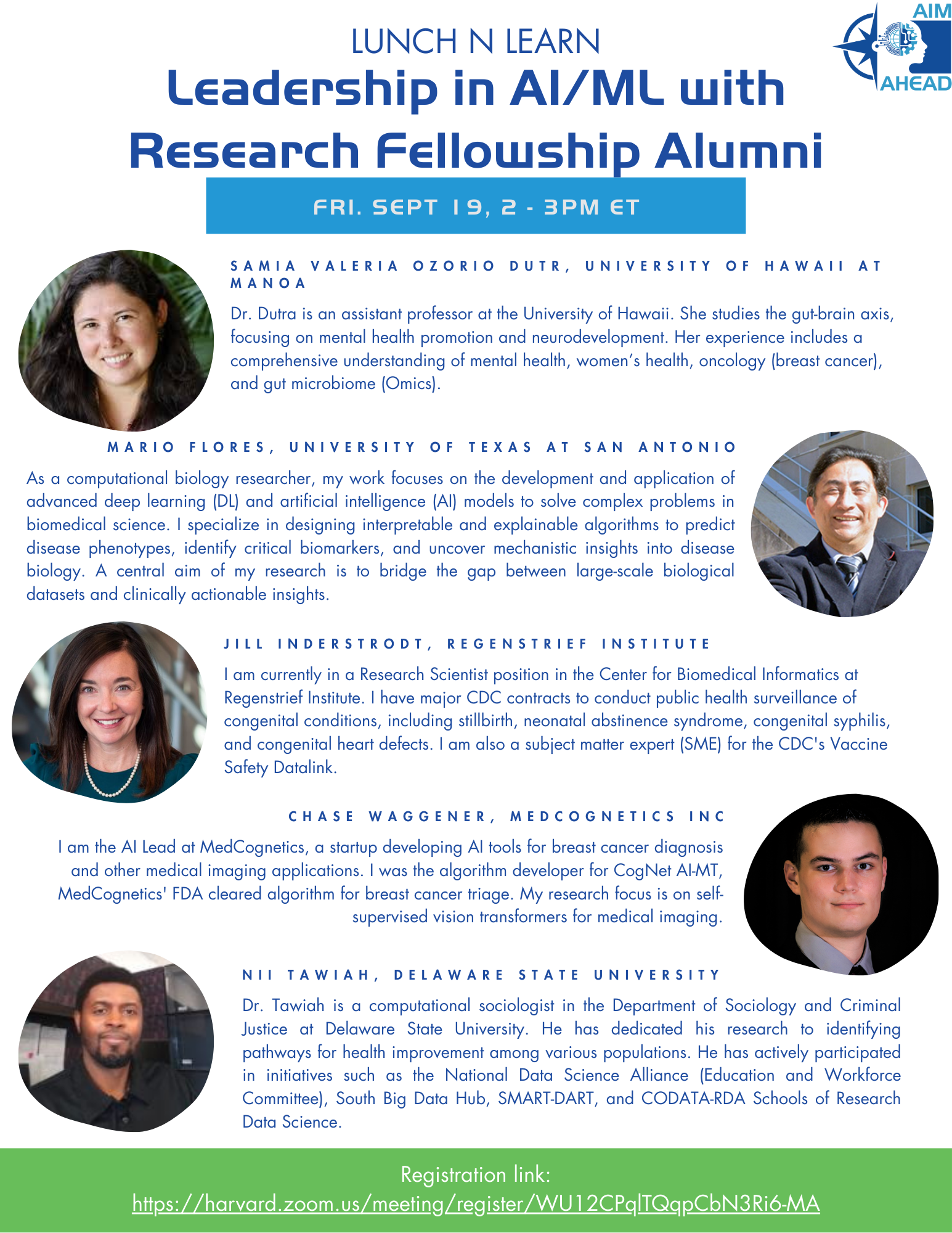 AIM AHEAD

LUNCH N LEARN

Leadership in AI/ML with Research Fellowship Alumni

FRI. SEPT 19, 2 - 3PM ET

SAMIA VALERIA OZORIO DUTR, UNIVERSITY OF HAWAII AT MANOA

Dr. Dutra is an assistant professor at the University of Hawaii. She studies the gut-brain axis, focusing on mental health promotion and neurodevelopment. Her experience includes a comprehensive understanding of mental health, women's health, oncology (breast cancer), and gut microbiome (Omics).

MARIO FLORES, UNIVERSITY OF TEXAS AT SAN ANTONIO

As a computational biology researcher, my work focuses on the development and application of advanced deep learning (DL) and artificial intelligence (AI) models to solve complex problems in biomedical science. I specialize in designing interpretable and explainable algorithms to predict disease phenotypes, identify critical biomarkers, and uncover mechanistic insights into disease biology. A central aim of my research is to bridge the gap between large-scale biological datasets and clinically actionable insights.

JILL INDERSTRODT, REGENSTRIEF INSTITUTE

I am currently in a Research Scientist position in the Center for Biomedical Informatics at Regenstrief Institute. I have major CDC contracts to conduct public health surveillance of congenital conditions, including stillbirth, neonatal abstinence syndrome, congenital syphilis, and congenital heart defects. I am also a subject matter expert (SME) for the CDC's Vaccine Safety Datalink.

CHASE WAGGENER, MEDCOGNETICS INC

I am the AI Lead at MedCognetics, a startup developing AI tools for breast cancer diagnosis and other medical imaging applications. I was the algorithm developer for CogNet AI-MT, MedCognetics' FDA cleared algorithm for breast cancer triage. My research focus is on self-supervised vision transformers for medical imaging.

NII TAWIAH, DELAWARE STATE UNIVERSITY

Dr. Tawiah is a computational sociologist in the Department of Sociology and Criminal Justice at Delaware State University. He has dedicated his research to identifying pathways for health improvement among various populations. He has actively participated in initiatives such as the National Data Science Alliance (Education and Workforce Committee), South Big Data Hub, SMART-DART, and CODATA-RDA Schools of Research Data Science.

Registration link:
https://harvard.zoom.us/meeting/register/WU12CPqlTQqpCbN3Ri6-MA